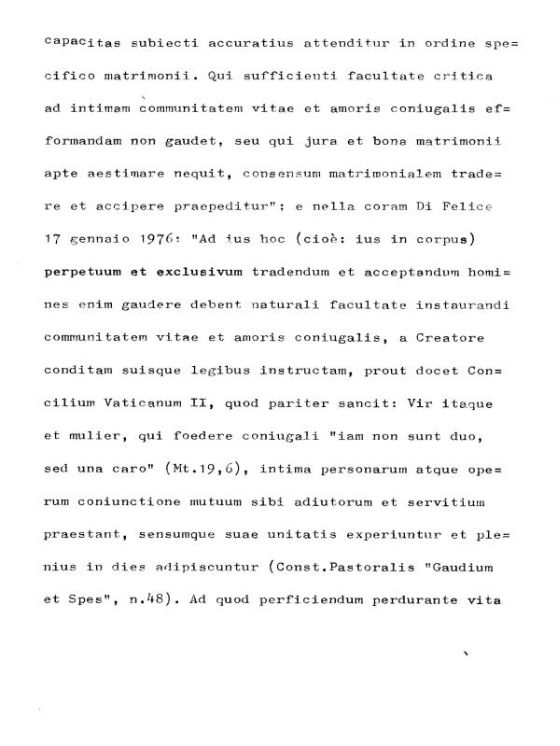 capacitas subiecti accuratius attenditur in ordine specifico matrimonii. Qui sufficienti facultate critica ad intimam communitatem vitae et amoris coniugalis efformandam non gaudet, seu qui jura et bona matrimonii apte aestimare nequit, consensum matrimonialem tradere et accipere praepeditur"; e nella coram Di Felice 17 gennaio 1976: "Ad ius hoc (cioè: ius in corpus) perpetuum et exclusivum tradendum et acceptandum homines enim gaudere debent naturali facultate instaurandi communitatem vitae et amoris coniugalis, a Creatore conditam suisque legibus instructam, prout docet Concilium Vaticanum II, quod pariter sancit: Vir itaque et mulier, qui foedere coniugali "iam non sunt duo, sed una caro" (Mt.19,6), intima personarum atque operum coniunctione mutuum sibi adiutorum et servitium praestant, sensumque suae unitatis experiuntur et plenius in dies adipiscuntur (Const.Pastoralis "Gaudium et Spes", n.48). Ad quod perficiendum perdurante vita